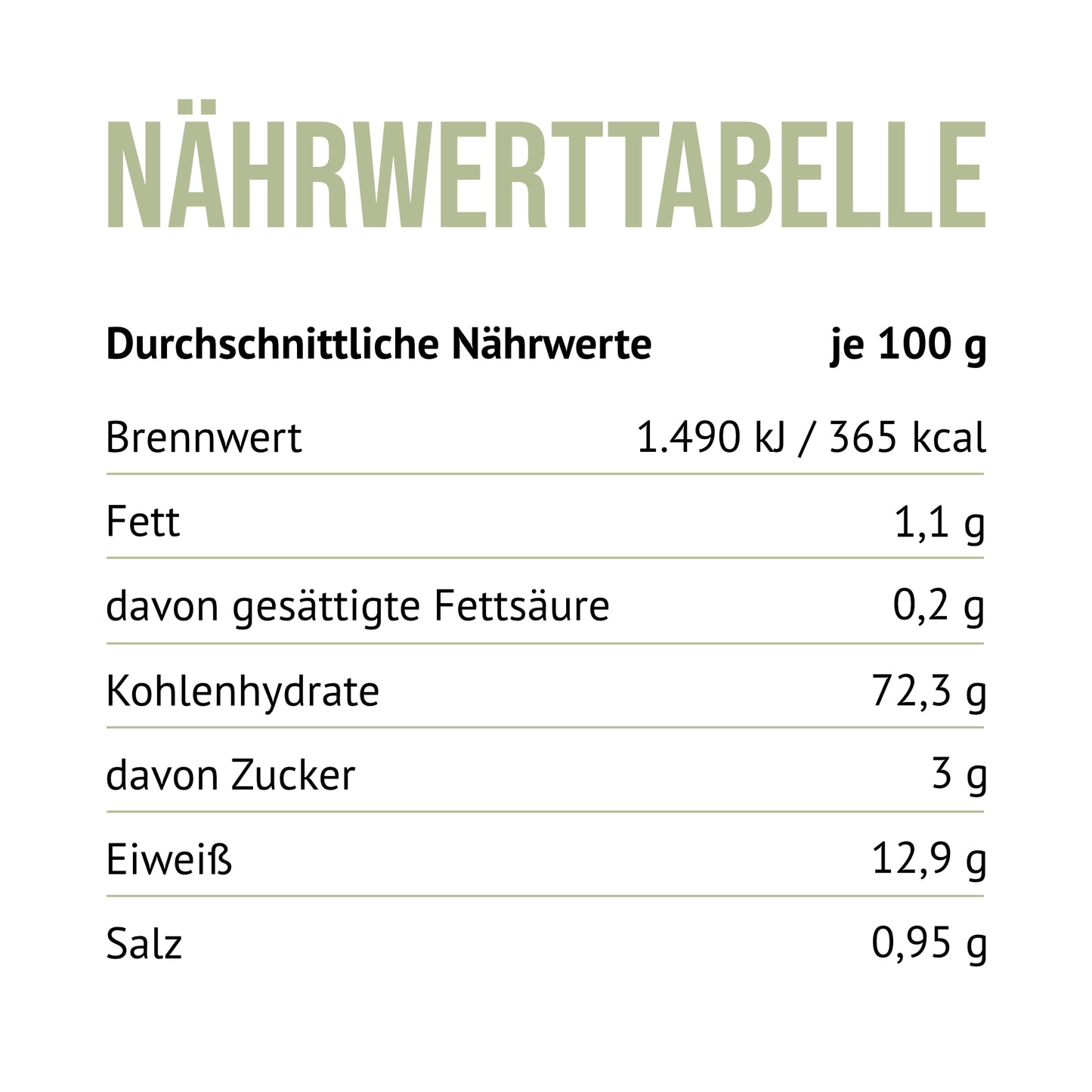 NÄHRWERTTABELLE

| Durchschnittliche Nährwerte | je 100 g |
|---|---|
| Brennwert | 1.490 kJ / 365 kcal |
| Fett | 1,1 g |
| davon gesättigte Fettsäure | 0,2 g |
| Kohlenhydrate | 72,3 g |
| davon Zucker | 3 g |
| Eiweiß | 12,9 g |
| Salz | 0,95 g |